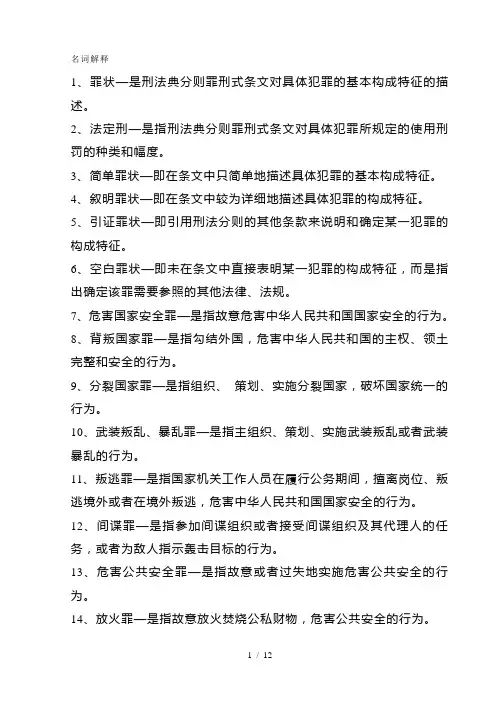 名词解释

1、罪状—是刑法典分则罪刑式条文对具体犯罪的基本构成特征的描述。

2、法定刑—是指刑法典分则罪刑式条文对具体犯罪所规定的使用刑罚的种类和幅度。

3、简单罪状—即在条文中只简单地描述具体犯罪的基本构成特征。

4、叙明罪状—即在条文中较为详细地描述具体犯罪的构成特征。

5、引证罪状—即引用刑法分则的其他条款来说明和确定某一犯罪的构成特征。

6、空白罪状—即未在条文中直接表明某一犯罪的构成特征，而是指出确定该罪需要参照的其他法律、法规。

7、危害国家安全罪—是指故意危害中华人民共和国国家安全的行为。

8、背叛国家罪—是指勾结外国，危害中华人民共和国的主权、领土完整和安全的行为。

9、分裂国家罪—是指组织、 策划、实施分裂国家，破坏国家统一的行为。

10、武装叛乱、暴乱罪—是指主组织、策划、实施武装叛乱或者武装暴乱的行为。

11、叛逃罪—是指国家机关工作人员在履行公务期间，擅离岗位、叛逃境外或者在境外叛逃，危害中华人民共和国国家安全的行为。

12、间谍罪—是指参加间谍组织或者接受间谍组织及其代理人的任务，或者为敌人指示轰击目标的行为。

13、危害公共安全罪—是指故意或者过失地实施危害公共安全的行为。

14、放火罪—是指故意放火焚烧公私财物，危害公共安全的行为。

1 / 12